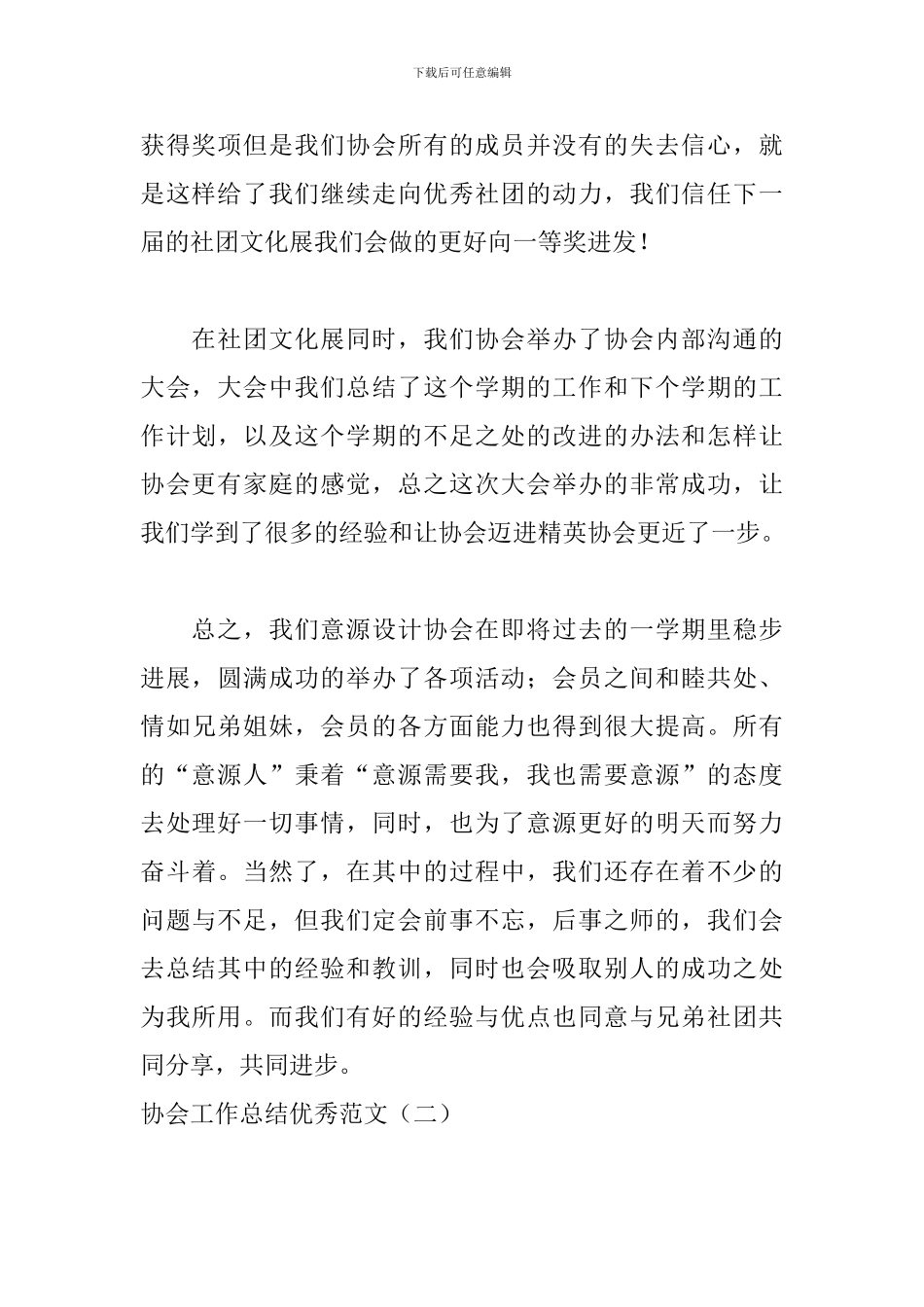 下载后可任意编辑

获得奖项但是我们协会所有的成员并没有的失去信心，就是这样给了我们继续走向优秀社团的动力，我们信任下一届的社团文化展我们会做的更好向一等奖进发！

在社团文化展同时，我们协会举办了协会内部沟通的大会，大会中我们总结了这个学期的工作和下个学期的工作计划，以及这个学期的不足之处的改进的办法和怎样让协会更有家庭的感觉，总之这次大会举办的非常成功，让我们学到了很多的经验和让协会迈进精英协会更近了一步。

总之，我们意源设计协会在即将过去的一学期里稳步进展，圆满成功的举办了各项活动；会员之间和睦共处、情如兄弟姐妹，会员的各方面能力也得到很大提高。所有的“意源人”秉着“意源需要我，我也需要意源”的态度去处理好一切事情，同时，也为了意源更好的明天而努力奋斗着。当然了，在其中的过程中，我们还存在着不少的问题与不足，但我们定会前事不忘，后事之师的，我们会去总结其中的经验和教训，同时也会吸取别人的成功之处为我所用。而我们有好的经验与优点也同意与兄弟社团共同分享，共同进步。

协会工作总结优秀范文（二）